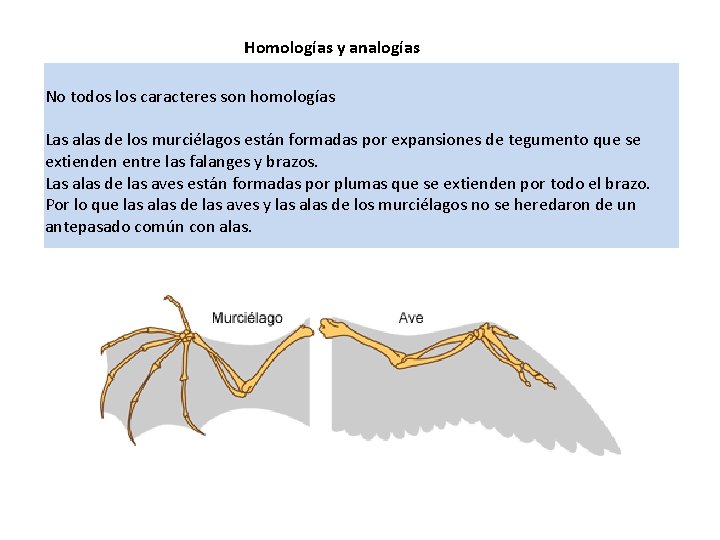 Homologías y analogías

No todos los caracteres son homologías

Las alas de los murciélagos están formadas por expansiones de tegumento que se extienden entre las falanges y brazos.
Las alas de las aves están formadas por plumas que se extienden por todo el brazo.
Por lo que las alas de las aves y las alas de los murciélagos no se heredaron de un antepasado común con alas.

Murciélago

Ave